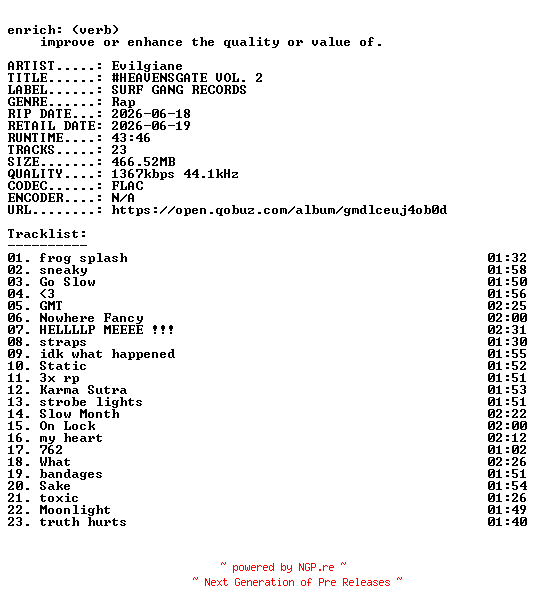 enrich: (verb)
improve or enhance the quality or value of.

ARTIST.....: Evilgiane
TITLE......: #HEAVENSGATE VOL. 2
LABEL......: SURF GANG RECORDS
GENRE......: Rap
RIP DATE...: 2026-06-18
RETAIL DATE: 2026-06-19
RUNTIME....: 43:46
TRACKS.....: 23
SIZE.......: 466.52MB
QUALITY....: 1367kbps 44.1kHz
CODEC......: FLAC
ENCODER....: N/A
URL........: https://open.qobuz.com/album/gmdlceuj4ob0d

Tracklist:
----------

| | |
|---|---|
| 01. frog splash | 01:32 |
| 02. sneaky | 01:58 |
| 03. Go Slow | 01:50 |
| 04. <3 | 01:56 |
| 05. GMT | 02:25 |
| 06. Nowhere Fancy | 02:00 |
| 07. HELLLLP MEEEE !!! | 02:31 |
| 08. straps | 01:30 |
| 09. idk what happened | 01:55 |
| 10. Static | 01:52 |
| 11. 3x rp | 01:51 |
| 12. Karma Sutra | 01:53 |
| 13. strobe lights | 01:51 |
| 14. Slow Month | 02:22 |
| 15. On Lock | 02:00 |
| 16. my heart | 02:12 |
| 17. 762 | 01:02 |
| 18. What | 02:26 |
| 19. bandages | 01:51 |
| 20. Sake | 01:54 |
| 21. toxic | 01:26 |
| 22. Moonlight | 01:49 |
| 23. truth hurts | 01:40 |

~ powered by NGP.re ~
~ Next Generation of Pre Releases ~